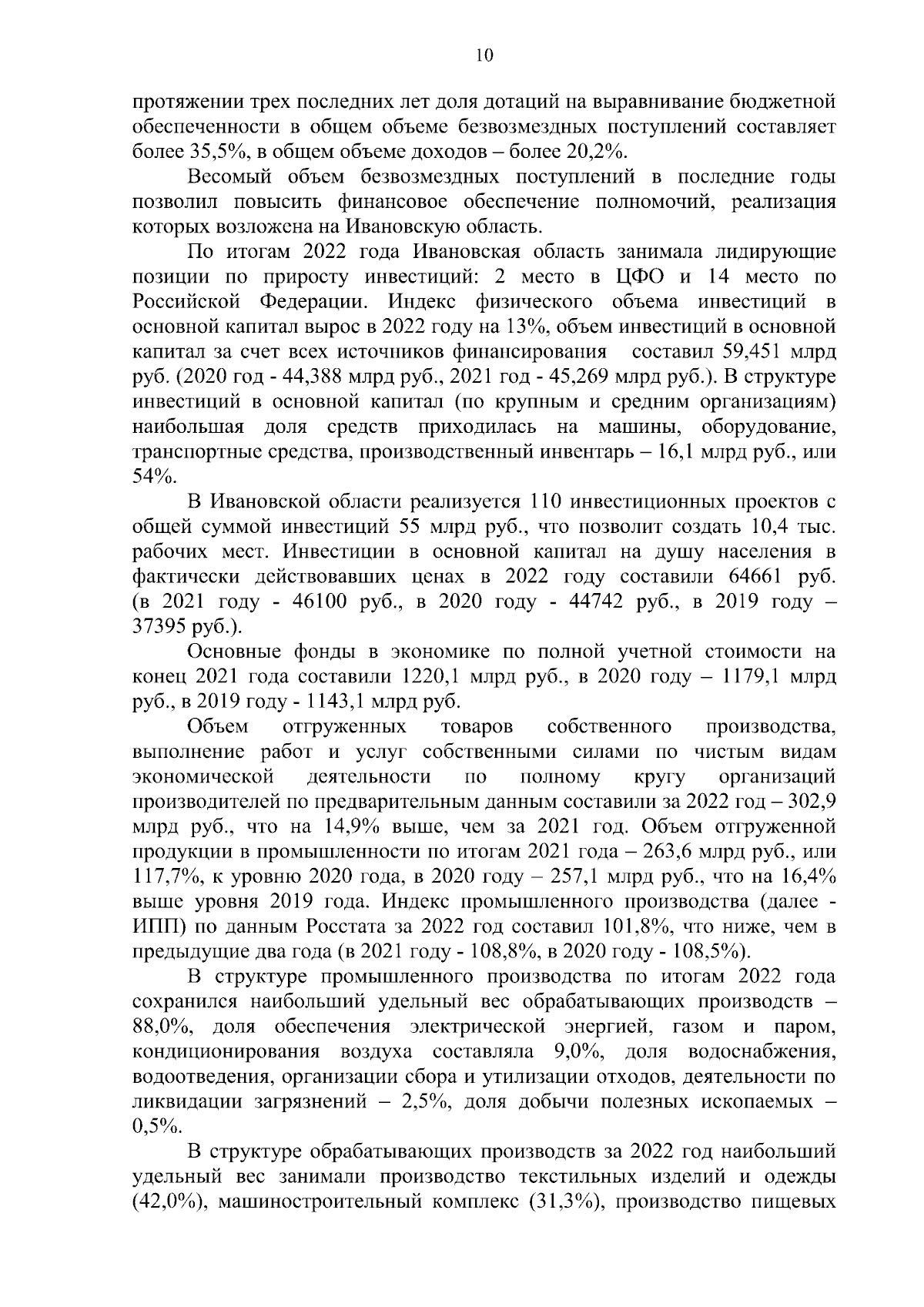 10

протяжении трех последних лет доля дотаций на выравнивание бюджетной обеспеченности в общем объеме безвозмездных поступлений составляет более 35,5%, в общем объеме доходов – более 20,2%.

Весомый объем безвозмездных поступлений в последние годы позволил повысить финансовое обеспечение полномочий, реализация которых возложена на Ивановскую область.

По итогам 2022 года Ивановская область занимала лидирующие позиции по приросту инвестиций: 2 место в ЦФО и 14 место по Российской Федерации. Индекс физического объема инвестиций в основной капитал вырос в 2022 году на 13%, объем инвестиций в основной капитал за счет всех источников финансирования составил 59,451 млрд руб. (2020 год - 44,388 млрд руб., 2021 год - 45,269 млрд руб.). В структуре инвестиций в основной капитал (по крупным и средним организациям) наибольшая доля средств приходилась на машины, оборудование, транспортные средства, производственный инвентарь – 16,1 млрд руб., или 54%.

В Ивановской области реализуется 110 инвестиционных проектов с общей суммой инвестиций 55 млрд руб., что позволит создать 10,4 тыс. рабочих мест. Инвестиции в основной капитал на душу населения в фактически действовавших ценах в 2022 году составили 64661 руб. (в 2021 году - 46100 руб., в 2020 году - 44742 руб., в 2019 году – 37395 руб.).

Основные фонды в экономике по полной учетной стоимости на конец 2021 года составили 1220,1 млрд руб., в 2020 году – 1179,1 млрд руб., в 2019 году - 1143,1 млрд руб.

Объем отгруженных товаров собственного производства, выполнение работ и услуг собственными силами по чистым видам экономической деятельности по полному кругу организаций производителей по предварительным данным составили за 2022 год – 302,9 млрд руб., что на 14,9% выше, чем за 2021 год. Объем отгруженной продукции в промышленности по итогам 2021 года – 263,6 млрд руб., или 117,7%, к уровню 2020 года, в 2020 году – 257,1 млрд руб., что на 16,4% выше уровня 2019 года. Индекс промышленного производства (далее - ИПП) по данным Росстата за 2022 год составил 101,8%, что ниже, чем в предыдущие два года (в 2021 году - 108,8%, в 2020 году - 108,5%).

В структуре промышленного производства по итогам 2022 года сохранился наибольший удельный вес обрабатывающих производств – 88,0%, доля обеспечения электрической энергией, газом и паром, кондиционирования воздуха составляла 9,0%, доля водоснабжения, водоотведения, организации сбора и утилизации отходов, деятельности по ликвидации загрязнений – 2,5%, доля добычи полезных ископаемых – 0,5%.

В структуре обрабатывающих производств за 2022 год наибольший удельный вес занимали производство текстильных изделий и одежды (42,0%), машиностроительный комплекс (31,3%), производство пищевых